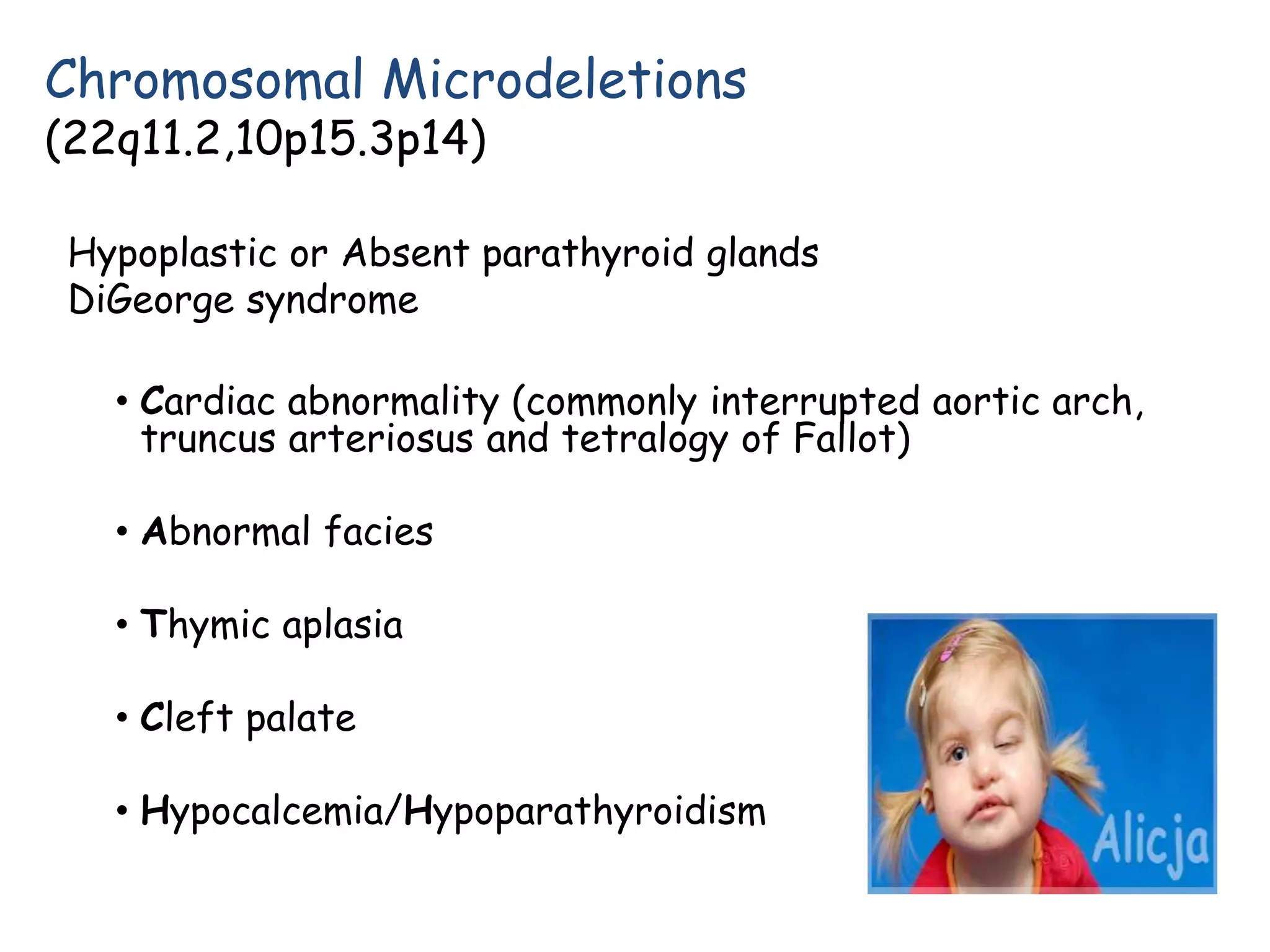 Chromosomal Microdeletions
(22q11.2,10p15.3p14)

Hypoplastic or Absent parathyroid glands
DiGeorge syndrome

• Cardiac abnormality (commonly interrupted aortic arch, truncus arteriosus and tetralogy of Fallot)

• Abnormal facies

• Thymic aplasia

• Cleft palate

• Hypocalcemia/Hypoparathyroidism

Alicja